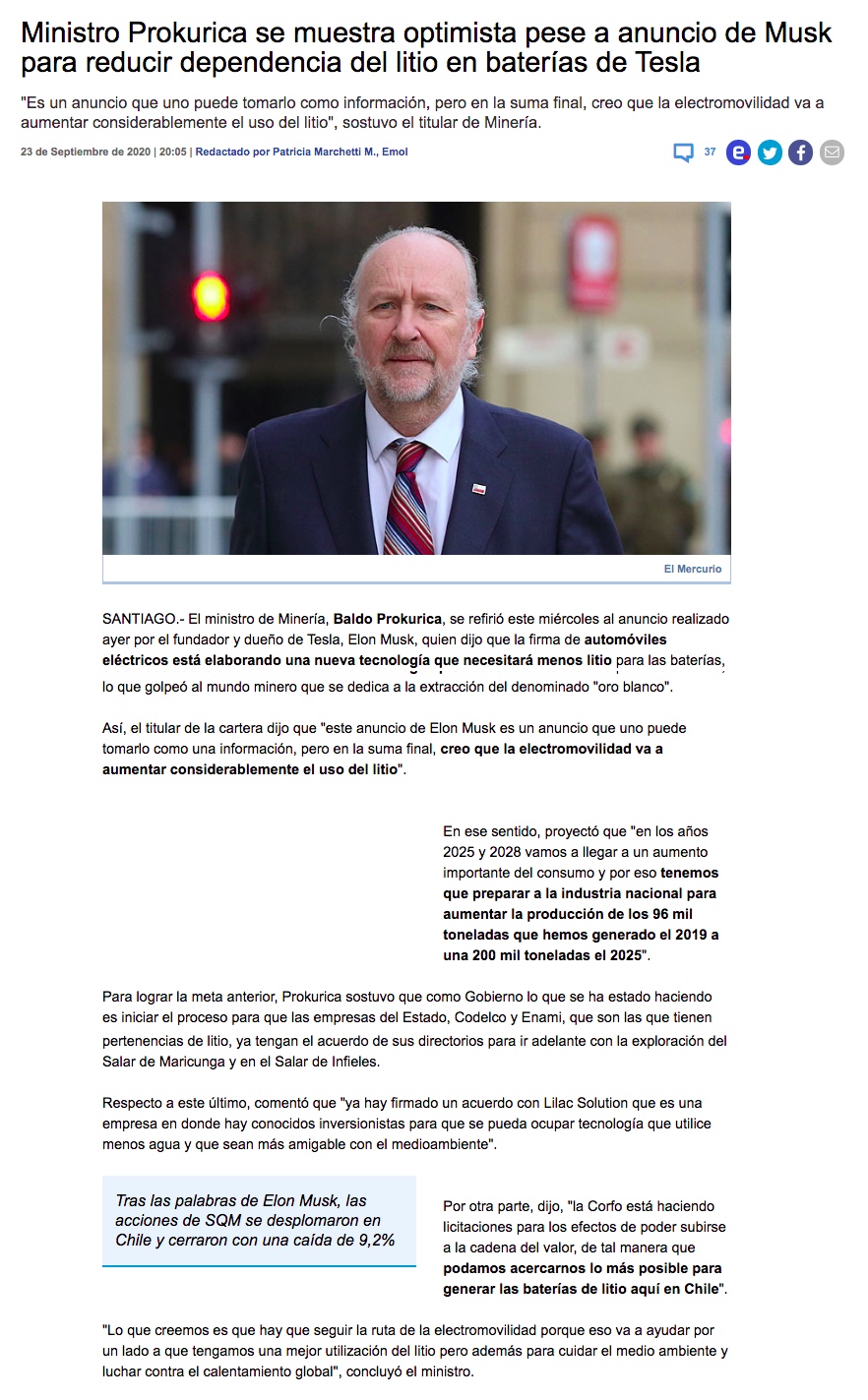 Ministro Prokurica se muestra optimista pese a anuncio de Musk para reducir dependencia del litio en baterías de Tesla

"Es un anuncio que uno puede tomarlo como información, pero en la suma final, creo que la electromovilidad va a aumentar considerablemente el uso del litio", sostuvo el titular de Minería.

23 de Septiembre de 2020 | 20:05 | Redactado por Patricia Marchetti M., Emol

37

El Mercurio

SANTIAGO.- El ministro de Minería, Baldo Prokurica, se refirió este miércoles al anuncio realizado ayer por el fundador y dueño de Tesla, Elon Musk, quien dijo que la firma de automóviles eléctricos está elaborando una nueva tecnología que necesitará menos litio para las baterías, lo que golpeó al mundo minero que se dedica a la extracción del denominado "oro blanco".

Así, el titular de la cartera dijo que "este anuncio de Elon Musk es un anuncio que uno puede tomarlo como una información, pero en la suma final, creo que la electromovilidad va a aumentar considerablemente el uso del litio".

En ese sentido, proyectó que "en los años 2025 y 2028 vamos a llegar a un aumento importante del consumo y por eso tenemos que preparar a la industria nacional para aumentar la producción de los 96 mil toneladas que hemos generado el 2019 a una 200 mil toneladas el 2025".

Para lograr la meta anterior, Prokurica sostuvo que como Gobierno lo que se ha estado haciendo es iniciar el proceso para que las empresas del Estado, Codelco y Enami, que son las que tienen pertenencias de litio, ya tengan el acuerdo de sus directorios para ir adelante con la exploración del Salar de Maricunga y en el Salar de Infieles.

Respecto a este último, comentó que "ya hay firmado un acuerdo con Lilac Solution que es una empresa en donde hay conocidos inversionistas para que se pueda ocupar tecnología que utilice menos agua y que sean más amigable con el medioambiente".

Tras las palabras de Elon Musk, las acciones de SQM se desplomaron en Chile y cerraron con una caída de 9,2%

Por otra parte, dijo, "la Corfo está haciendo licitaciones para los efectos de poder subirse a la cadena del valor, de tal manera que podamos acercarnos lo más posible para generar las baterías de litio aquí en Chile".

"Lo que creemos es que hay que seguir la ruta de la electromovilidad porque eso va a ayudar por un lado a que tengamos una mejor utilización del litio pero además para cuidar el medio ambiente y luchar contra el calentamiento global", concluyó el ministro.